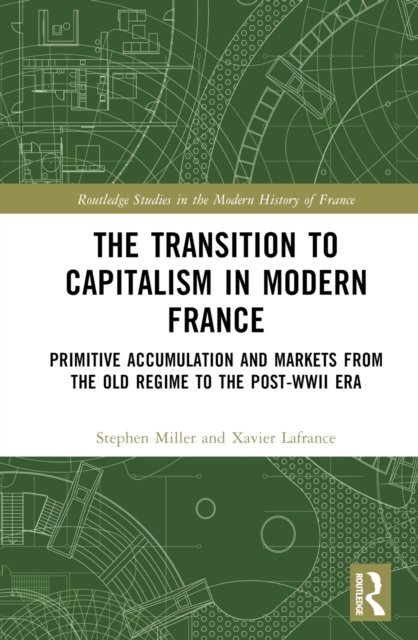 Routledge Studies in the Modern History of France

THE TRANSITION TO CAPITALISM IN MODERN FRANCE

PRIMITIVE ACCUMULATION AND MARKETS FROM THE OLD REGIME TO THE POST-WWII ERA

Stephen Miller and Xavier Lafrance

ROUTLEDGE